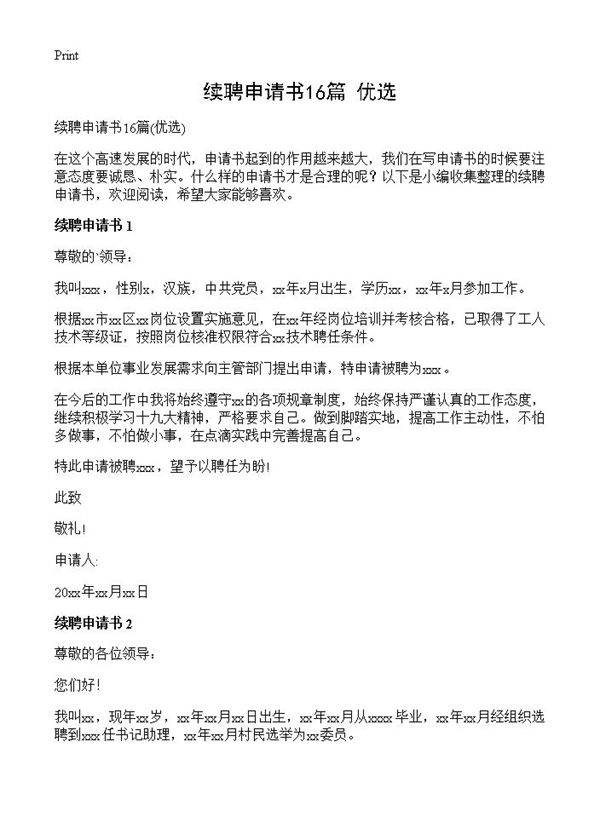 Print

续聘申请书16篇 优选

续聘申请书16篇(优选)

在这个高速发展的时代，申请书起到的作用越来越大，我们在写申请书的时候要注意态度要诚恳、朴实。什么样的申请书才是合理的呢？以下是小编收集整理的续聘申请书，欢迎阅读，希望大家能够喜欢。

续聘申请书 1

尊敬的`领导：

我叫xxx，性别x，汉族，中共党员，xx年x月出生，学历xx，xx年x月参加工作。

根据xx市xx区xx岗位设置实施意见，在xx年经岗位培训并考核合格，已取得了工人技术等级证，按照岗位核准权限符合xx技术聘任条件。

根据本单位事业发展需求向主管部门提出申请，特申请被聘为xxx。

在今后的工作中我将始终遵守xx的各项规章制度，始终保持严谨认真的工作态度，继续积极学习十九大精神，严格要求自己。做到脚踏实地，提高工作主动性，不怕多做事，不怕做小事，在点滴实践中完善提高自己。

特此申请被聘xxx，望予以聘任为盼!

此致

敬礼!

申请人:

20xx年xx月xx日

续聘申请书 2

尊敬的各位领导：

您们好!

我叫xx，现年xx岁，xx年xx月xx日出生，xx年xx月从xxxx毕业，xx年xx月经组织选聘到xxx任书记助理，xx年xx月村民选举为xx委员。